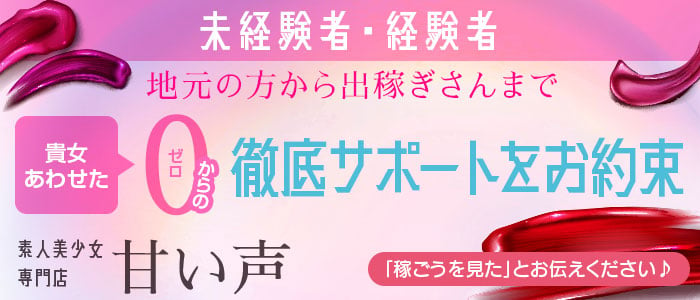 未経験者・経験者

地元の方から出稼ぎさんまで

貴女あわせた

0 ゼロ からの

徹底サポートをお約束

素人美少女専門店

甘い声

「稼ごうを見た」とお伝えください♪